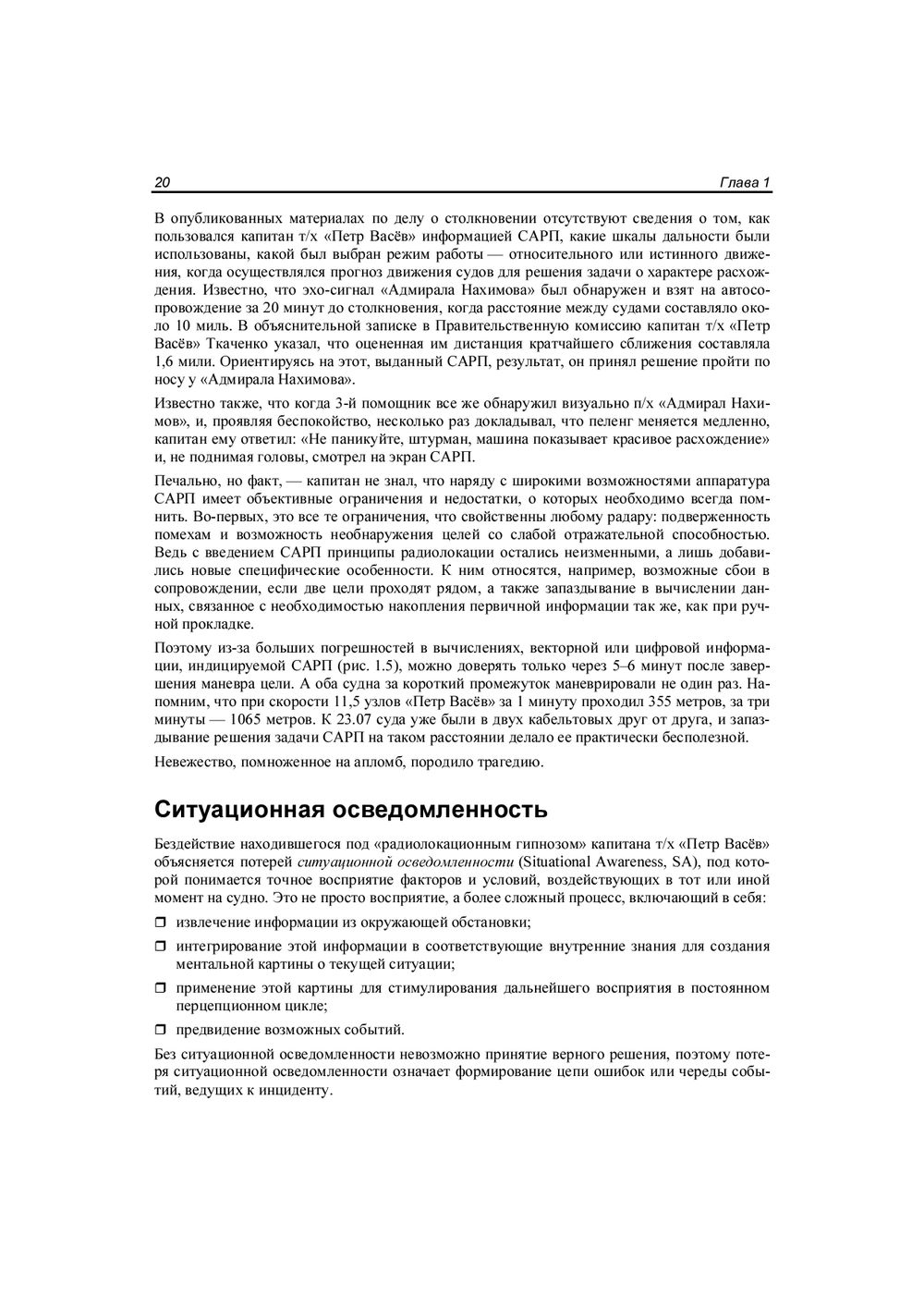 20 Глава 1

В опубликованных материалах по делу о столкновении отсутствуют сведения о том, как пользовался капитан т/х «Петр Васёв» информацией САРП, какие шкалы дальности были использованы, какой был выбран режим работы — относительного или истинного движения, когда осуществлялся прогноз движения судов для решения задачи о характере расхождения. Известно, что эхо-сигнал «Адмирала Нахимова» был обнаружен и взят на автосопровождение за 20 минут до столкновения, когда расстояние между судами составляло около 10 миль. В объяснительной записке в Правительственную комиссию капитан т/х «Петр Васёв» Ткаченко указал, что оцененная им дистанция кратчайшего сближения составляла 1,6 мили. Ориентируясь на этот, выданный САРП, результат, он принял решение пройти по носу у «Адмирала Нахимова».

Известно также, что когда 3-й помощник все же обнаружил визуально п/х «Адмирал Нахимов», и, проявляя беспокойство, несколько раз докладывал, что пеленг меняется медленно, капитан ему ответил: «Не паникуйте, штурман, машина показывает красивое расхождение» и, не поднимая головы, смотрел на экран САРП.

Печально, но факт, — капитан не знал, что наряду с широкими возможностями аппаратура САРП имеет объективные ограничения и недостатки, о которых необходимо всегда помнить. Во-первых, это все те ограничения, что свойственны любому радару: подверженность помехам и возможность необнаружения целей со слабой отражательной способностью. Ведь с введением САРП принципы радиолокации остались неизменными, а лишь добавились новые специфические особенности. К ним относятся, например, возможные сбои в сопровождении, если две цели проходят рядом, а также запаздывание в вычислении данных, связанное с необходимостью накопления первичной информации так же, как при ручной прокладке.

Поэтому из-за больших погрешностей в вычислениях, векторной или цифровой информации, индицируемой САРП (рис. 1.5), можно доверять только через 5–6 минут после завершения маневра цели. А оба судна за короткий промежуток маневрировали не один раз. Напомним, что при скорости 11,5 узлов «Петр Васёв» за 1 минуту проходил 355 метров, за три минуты — 1065 метров. К 23.07 суда уже были в двух кабельтовых друг от друга, и запаздывание решения задачи САРП на таком расстоянии делало ее практически бесполезной.

Невежество, помноженное на апломб, породило трагедию.

Ситуационная осведомленность

Бездействие находившегося под «радиолокационным гипнозом» капитана т/х «Петр Васёв» объясняется потерей ситуационной осведомленности (Situational Awareness, SA), под которой понимается точное восприятие факторов и условий, воздействующих в тот или иной момент на судно. Это не просто восприятие, а более сложный процесс, включающий в себя:

❒ извлечение информации из окружающей обстановки;

❒ интегрирование этой информации в соответствующие внутренние знания для создания ментальной картины о текущей ситуации;

❒ применение этой картины для стимулирования дальнейшего восприятия в постоянном перцепционном цикле;

❒ предвидение возможных событий.

Без ситуационной осведомленности невозможно принятие верного решения, поэтому потеря ситуационной осведомленности означает формирование цепи ошибок или череды событий, ведущих к инциденту.